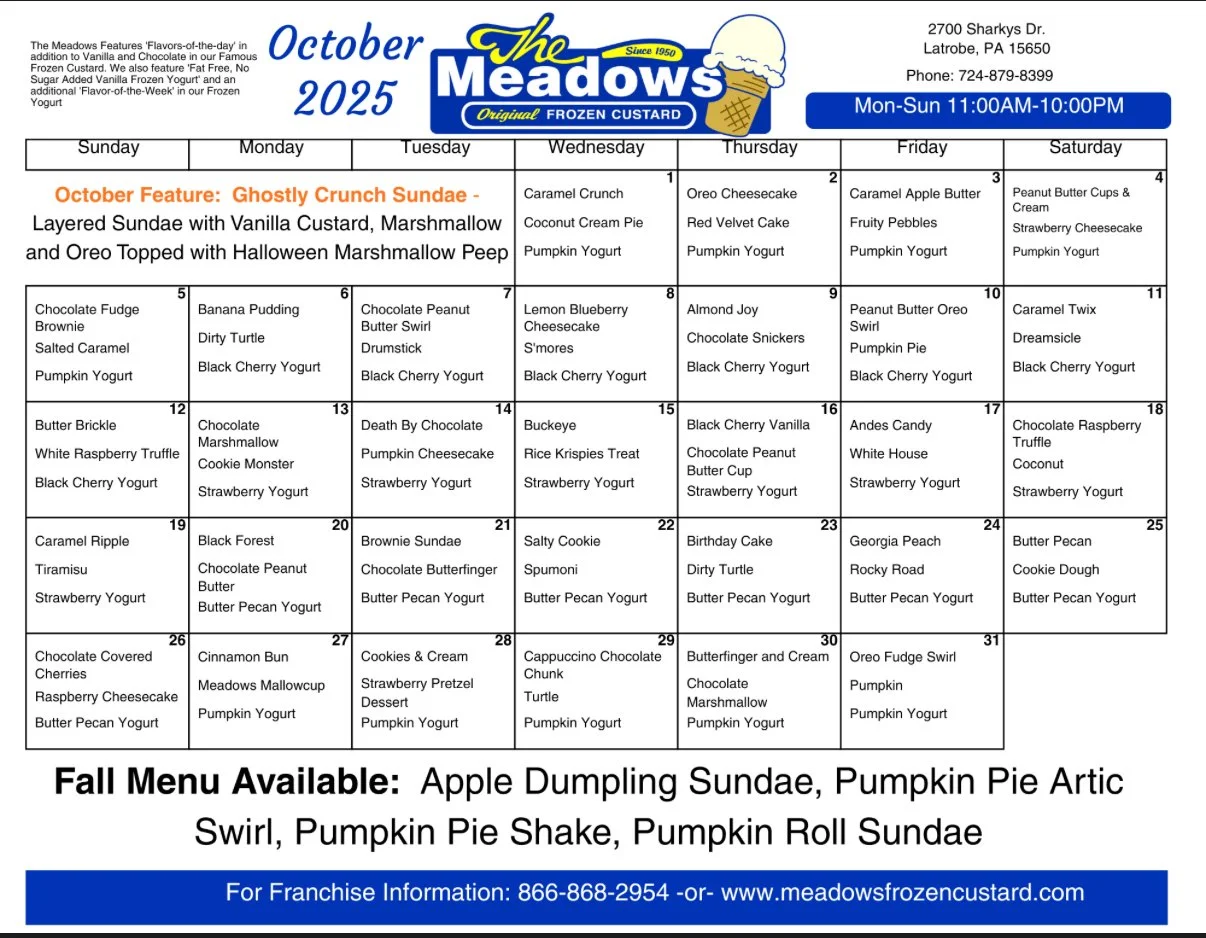 The Meadows Features 'Flavors-of-the-day' in addition to Vanilla and Chocolate in our Famous Frozen Custard. We also feature 'Fat Free, No Sugar Added Vanilla Frozen Yogurt' and an additional 'Flavor-of-the-Week' in our Frozen Yogurt

October 2025

The Meadows Since 1950 Original FROZEN CUSTARD

2700 Sharkys Dr.
Latrobe, PA 15650

Phone: 724-879-8399

Mon-Sun 11:00AM-10:00PM

| Sunday | Monday | Tuesday | Wednesday | Thursday | Friday | Saturday |
|---|---|---|---|---|---|---|
| October Feature: Ghostly Crunch Sundae - Layered Sundae with Vanilla Custard, Marshmallow and Oreo Topped with Halloween Marshmallow Peep | | | 1 Caramel Crunch Coconut Cream Pie Pumpkin Yogurt | 2 Oreo Cheesecake Red Velvet Cake Pumpkin Yogurt | 3 Caramel Apple Butter Fruity Pebbles Pumpkin Yogurt | 4 Peanut Butter Cups & Cream Strawberry Cheesecake Pumpkin Yogurt |
| 5 Chocolate Fudge Brownie Salted Caramel Pumpkin Yogurt | 6 Banana Pudding Dirty Turtle Black Cherry Yogurt | 7 Chocolate Peanut Butter Swirl Drumstick Black Cherry Yogurt | 8 Lemon Blueberry Cheesecake S'mores Black Cherry Yogurt | 9 Almond Joy Chocolate Snickers Black Cherry Yogurt | 10 Peanut Butter Oreo Swirl Pumpkin Pie Black Cherry Yogurt | 11 Caramel Twix Dreamsicle Black Cherry Yogurt |
| 12 Butter Brickle White Raspberry Truffle Black Cherry Yogurt | 13 Chocolate Marshmallow Cookie Monster Strawberry Yogurt | 14 Death By Chocolate Pumpkin Cheesecake Strawberry Yogurt | 15 Buckeye Rice Krispies Treat Strawberry Yogurt | 16 Black Cherry Vanilla Chocolate Peanut Butter Cup Strawberry Yogurt | 17 Andes Candy White House Strawberry Yogurt | 18 Chocolate Raspberry Truffle Coconut Strawberry Yogurt |
| 19 Caramel Ripple Tiramisu Strawberry Yogurt | 20 Black Forest Chocolate Peanut Butter Butter Pecan Yogurt | 21 Brownie Sundae Chocolate Butterfinger Butter Pecan Yogurt | 22 Salty Cookie Spumoni Butter Pecan Yogurt | 23 Birthday Cake Dirty Turtle Butter Pecan Yogurt | 24 Georgia Peach Rocky Road Butter Pecan Yogurt | 25 Butter Pecan Cookie Dough Butter Pecan Yogurt |
| 26 Chocolate Covered Cherries Raspberry Cheesecake Butter Pecan Yogurt | 27 Cinnamon Bun Meadows Mallowcup Pumpkin Yogurt | 28 Cookies & Cream Strawberry Pretzel Dessert Pumpkin Yogurt | 29 Cappuccino Chocolate Chunk Turtle Pumpkin Yogurt | 30 Butterfinger and Cream Chocolate Marshmallow Pumpkin Yogurt | 31 Oreo Fudge Swirl Pumpkin Pumpkin Yogurt | |

Fall Menu Available: Apple Dumpling Sundae, Pumpkin Pie Artic Swirl, Pumpkin Pie Shake, Pumpkin Roll Sundae

For Franchise Information: 866-868-2954 -or- www.meadowsfrozencustard.com